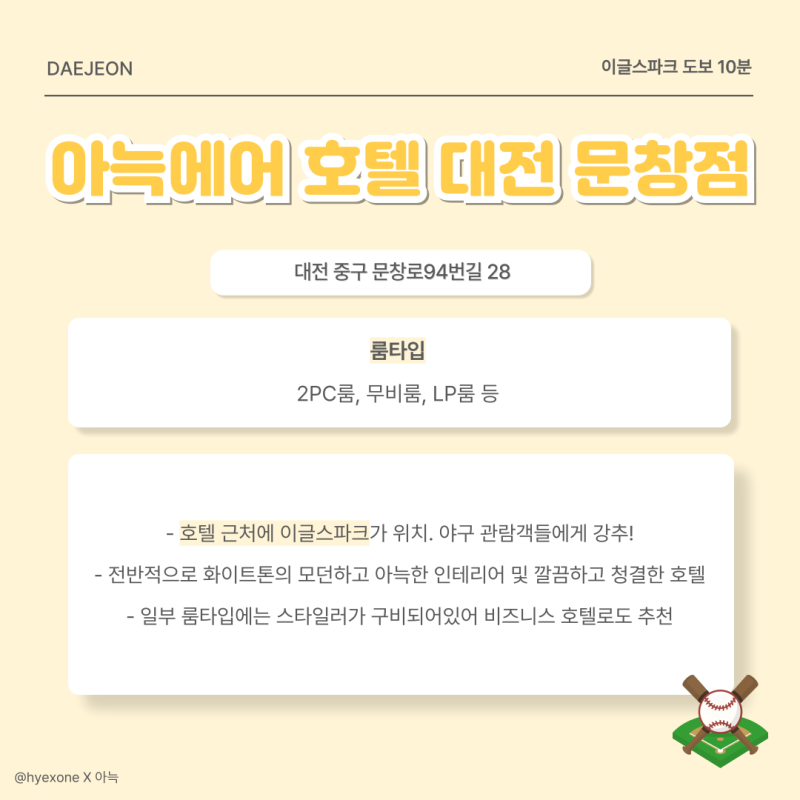 DAEJEON

이글스파크 도보 10분

아늑에어 호텔 대전 문창점

대전 중구 문창로94번길 28

룸타입

2PC룸, 무비룸, LP룸 등

- 호텔 근처에 이글스파크가 위치. 야구 관람객들에게 강추!

- 전반적으로 화이트톤의 모던하고 아늑한 인테리어 및 깔끔하고 청결한 호텔

- 일부 룸타입에는 스타일러가 구비되어있어 비즈니스 호텔로도 추천

@hyexone X 아늑